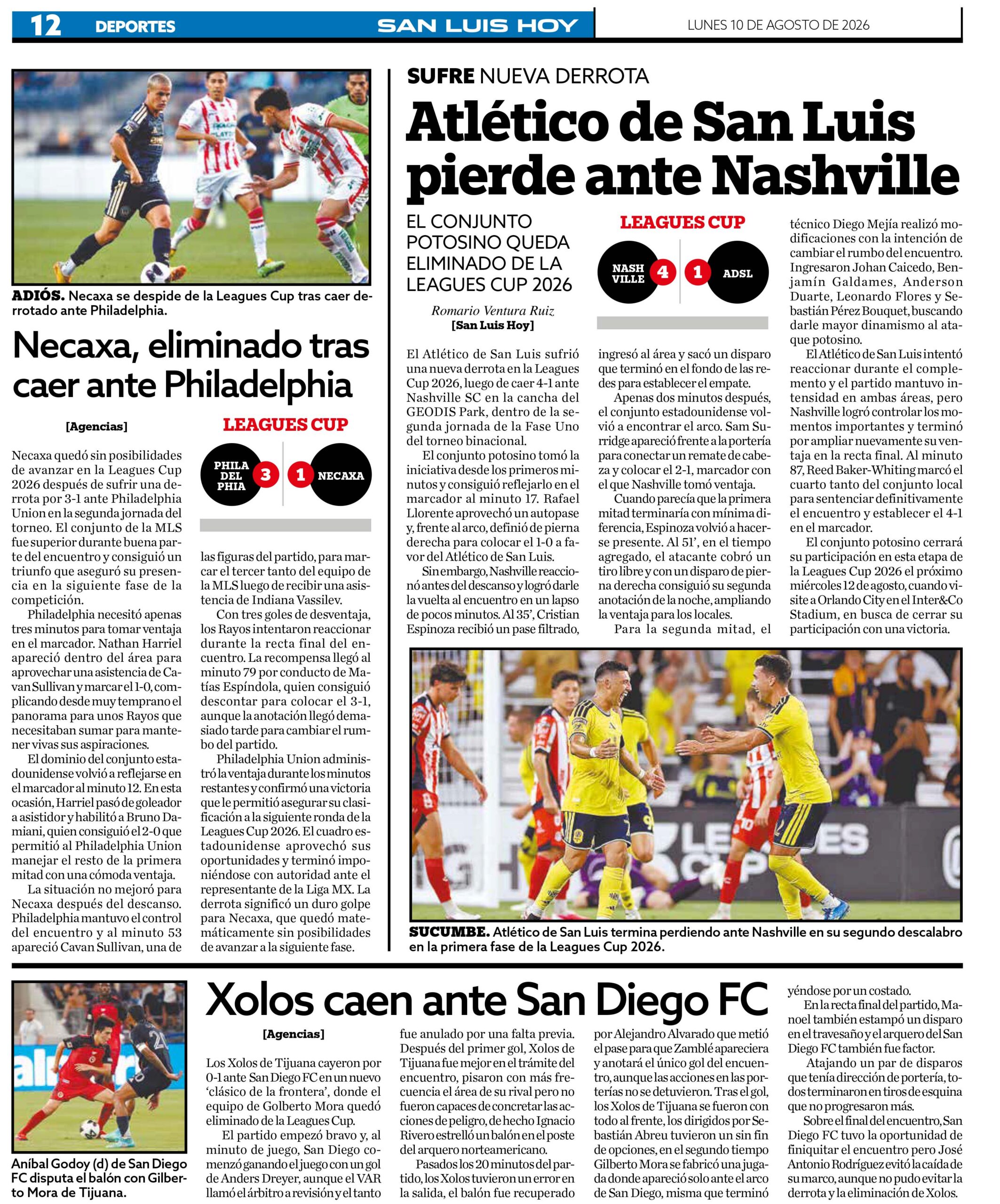 12 DEPORTES SAN LUIS HOY LUNES 10 DE AGOSTO DE 2026

ADIÓS. Necaxa se despide de la Leagues Cup tras caer derrotado ante Philadelphia.

Necaxa, eliminado tras caer ante Philadelphia

[Agencias]

LEAGUES CUP

PHILA DEL PHIA 3 1 NECAXA

Necaxa quedó sin posibilidades de avanzar en la Leagues Cup 2026 después de sufrir una derrota por 3-1 ante Philadelphia Union en la segunda jornada del torneo. El conjunto de la MLS fue superior durante buena parte del encuentro y consiguió un triunfo que aseguró su presencia en la siguiente fase de la competición.

Philadelphia necesitó apenas tres minutos para tomar ventaja en el marcador. Nathan Harriel apareció dentro del área para aprovechar una asistencia de Cavan Sullivan y marcar el 1-0, complicando desde muy temprano el panorama para unos Rayos que necesitaban sumar para mantener vivas sus aspiraciones.

El dominio del conjunto estadounidense volvió a reflejarse en el marcador al minuto 12. En esta ocasión, Harriel pasó de goleador a asistidor y habilitó a Bruno Damiani, quien consiguió el 2-0 que permitió al Philadelphia Union manejar el resto de la primera mitad con una cómoda ventaja.

La situación no mejoró para Necaxa después del descanso. Philadelphia mantuvo el control del encuentro y al minuto 53 apareció Cavan Sullivan, una de las figuras del partido, para marcar el tercer tanto del equipo de la MLS luego de recibir una asistencia de Indiana Vassilev.

Con tres goles de desventaja, los Rayos intentaron reaccionar durante la recta final del encuentro. La recompensa llegó al minuto 79 por conducto de Matías Espíndola, quien consiguió descontar para colocar el 3-1, aunque la anotación llegó demasiado tarde para cambiar el rumbo del partido.

Philadelphia Union administró la ventaja durante los minutos restantes y confirmó una victoria que le permitió asegurar su clasificación a la siguiente ronda de la Leagues Cup 2026. El cuadro estadounidense aprovechó sus oportunidades y terminó imponiéndose con autoridad ante el representante de la Liga MX. La derrota significó un duro golpe para Necaxa, que quedó matemáticamente sin posibilidades de avanzar a la siguiente fase.

SUFRE NUEVA DERROTA

Atlético de San Luis pierde ante Nashville

EL CONJUNTO POTOSINO QUEDA ELIMINADO DE LA LEAGUES CUP 2026

Romario Ventura Ruiz
[San Luis Hoy]

LEAGUES CUP

NASH VILLE 4 1 ADSL

El Atlético de San Luis sufrió una nueva derrota en la Leagues Cup 2026, luego de caer 4-1 ante Nashville SC en la cancha del GEODIS Park, dentro de la segunda jornada de la Fase Uno del torneo binacional.

El conjunto potosino tomó la iniciativa desde los primeros minutos y consiguió reflejarlo en el marcador al minuto 17. Rafael Llorente aprovechó un autopase y, frente al arco, definió de pierna derecha para colocar el 1-0 a favor del Atlético de San Luis.

Sin embargo, Nashville reaccionó antes del descanso y logró darle la vuelta al encuentro en un lapso de pocos minutos. Al 35', Cristian Espinoza recibió un pase filtrado, ingresó al área y sacó un disparo que terminó en el fondo de las redes para establecer el empate.

Apenas dos minutos después, el conjunto estadounidense volvió a encontrar el arco. Sam Surridge apareció frente a la portería para conectar un remate de cabeza y colocar el 2-1, marcador con el que Nashville tomó ventaja.

Cuando parecía que la primera mitad terminaría con mínima diferencia, Espinoza volvió a hacerse presente. Al 51', en el tiempo agregado, el atacante cobró un tiro libre y con un disparo de pierna derecha consiguió su segunda anotación de la noche, ampliando la ventaja para los locales.

Para la segunda mitad, el técnico Diego Mejía realizó modificaciones con la intención de cambiar el rumbo del encuentro. Ingresaron Johan Caicedo, Benjamín Galdames, Anderson Duarte, Leonardo Flores y Sebastián Pérez Bouquet, buscando darle mayor dinamismo al ataque potosino.

El Atlético de San Luis intentó reaccionar durante el complemento y el partido mantuvo intensidad en ambas áreas, pero Nashville logró controlar los momentos importantes y terminó por ampliar nuevamente su ventaja en la recta final. Al minuto 87, Reed Baker-Whiting marcó el cuarto tanto del conjunto local para sentenciar definitivamente el encuentro y establecer el 4-1 en el marcador.

El conjunto potosino cerrará su participación en esta etapa de la Leagues Cup 2026 el próximo miércoles 12 de agosto, cuando visite a Orlando City en el Inter&Co Stadium, en busca de cerrar su participación con una victoria.

SUCUMBE. Atlético de San Luis termina perdiendo ante Nashville en su segundo descalabro en la primera fase de la Leagues Cup 2026.

Aníbal Godoy (d) de San Diego FC disputa el balón con Gilberto Mora de Tijuana.

Xolos caen ante San Diego FC

[Agencias]

Los Xolos de Tijuana cayeron por 0-1 ante San Diego FC en un nuevo 'clásico de la frontera', donde el equipo de Golberto Mora quedó eliminado de la Leagues Cup.

El partido empezó bravo y, al minuto de juego, San Diego comenzó ganando el juego con un gol de Anders Dreyer, aunque el VAR llamó el árbitro a revisión y el tanto fue anulado por una falta previa.

Después del primer gol, Xolos de Tijuana fue mejor en el trámite del encuentro, pisaron con más frecuencia el área de su rival pero no fueron capaces de concretar las acciones de peligro, de hecho Ignacio Rivero estrelló un balón en el poste del arquero norteamericano.

Pasados los 20 minutos del partido, los Xolos tuvieron un error en la salida, el balón fue recuperado por Alejandro Alvarado que metió el pase para que Zamblé apareciera y anotará el único gol del encuentro, aunque las acciones en las porterías no se detuvieron. Tras el gol, los Xolos de Tijuana se fueron con todo al frente, los dirigidos por Sebastián Abreu tuvieron un sin fin de opciones, en el segundo tiempo Gilberto Mora se fabricó una jugada donde apareció solo ante el arco de San Diego, misma que terminó yéndose por un costado.

En la recta final del partido, Manoel también estampó un disparo en el travesaño y el arquero del San Diego FC también fue factor.

Atajando un par de disparos que tenía dirección de portería, todos terminaron en tiros de esquina que no progresaron más.

Sobre el final del encuentro, San Diego FC tuvo la oportunidad de finiquitar el encuentro pero José Antonio Rodríguez evitó la caída de su marco, aunque no pudo evitar la derrota y la eliminación de Xolos.